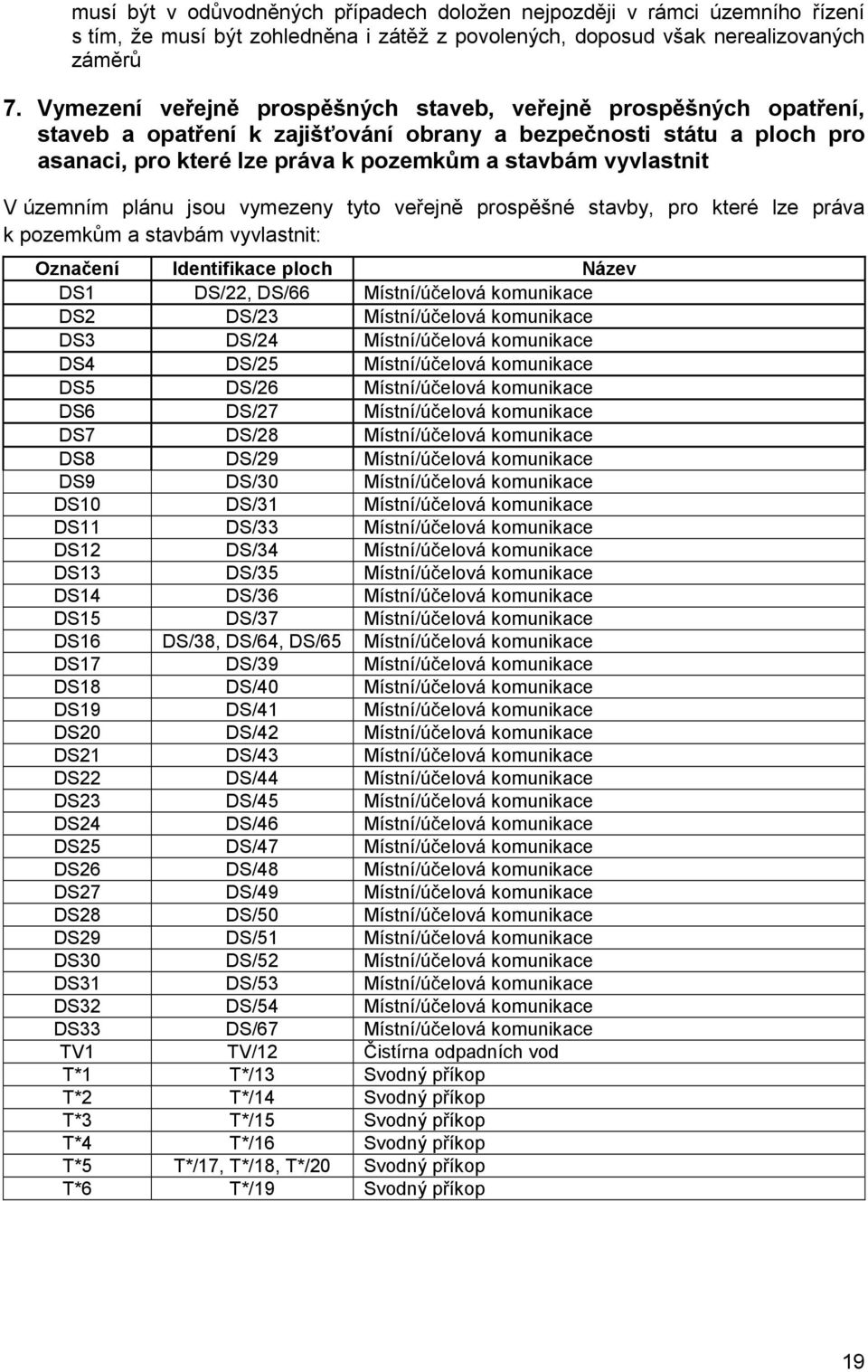 musí být v odůvodněných případech doložen nejpozději v rámci územního řízení s tím, že musí být zohledněna i zátěž z povolených, doposud však nerealizovaných záměrů

7. Vymezení veřejně prospěšných staveb, veřejně prospěšných opatření, staveb a opatření k zajišťování obrany a bezpečnosti státu a ploch pro asanaci, pro které lze práva k pozemkům a stavbám vyvlastnit

V územním plánu jsou vymezeny tyto veřejně prospěšné stavby, pro které lze práva k pozemkům a stavbám vyvlastnit:

| Označení | Identifikace ploch | Název |
|---|---|---|
| DS1 | DS/22, DS/66 | Místní/účelová komunikace |
| DS2 | DS/23 | Místní/účelová komunikace |
| DS3 | DS/24 | Místní/účelová komunikace |
| DS4 | DS/25 | Místní/účelová komunikace |
| DS5 | DS/26 | Místní/účelová komunikace |
| DS6 | DS/27 | Místní/účelová komunikace |
| DS7 | DS/28 | Místní/účelová komunikace |
| DS8 | DS/29 | Místní/účelová komunikace |
| DS9 | DS/30 | Místní/účelová komunikace |
| DS10 | DS/31 | Místní/účelová komunikace |
| DS11 | DS/33 | Místní/účelová komunikace |
| DS12 | DS/34 | Místní/účelová komunikace |
| DS13 | DS/35 | Místní/účelová komunikace |
| DS14 | DS/36 | Místní/účelová komunikace |
| DS15 | DS/37 | Místní/účelová komunikace |
| DS16 | DS/38, DS/64, DS/65 | Místní/účelová komunikace |
| DS17 | DS/39 | Místní/účelová komunikace |
| DS18 | DS/40 | Místní/účelová komunikace |
| DS19 | DS/41 | Místní/účelová komunikace |
| DS20 | DS/42 | Místní/účelová komunikace |
| DS21 | DS/43 | Místní/účelová komunikace |
| DS22 | DS/44 | Místní/účelová komunikace |
| DS23 | DS/45 | Místní/účelová komunikace |
| DS24 | DS/46 | Místní/účelová komunikace |
| DS25 | DS/47 | Místní/účelová komunikace |
| DS26 | DS/48 | Místní/účelová komunikace |
| DS27 | DS/49 | Místní/účelová komunikace |
| DS28 | DS/50 | Místní/účelová komunikace |
| DS29 | DS/51 | Místní/účelová komunikace |
| DS30 | DS/52 | Místní/účelová komunikace |
| DS31 | DS/53 | Místní/účelová komunikace |
| DS32 | DS/54 | Místní/účelová komunikace |
| DS33 | DS/67 | Místní/účelová komunikace |
| TV1 | TV/12 | Čistírna odpadních vod |
| T*1 | T*/13 | Svodný příkop |
| T*2 | T*/14 | Svodný příkop |
| T*3 | T*/15 | Svodný příkop |
| T*4 | T*/16 | Svodný příkop |
| T*5 | T*/17, T*/18, T*/20 | Svodný příkop |
| T*6 | T*/19 | Svodný příkop |

19